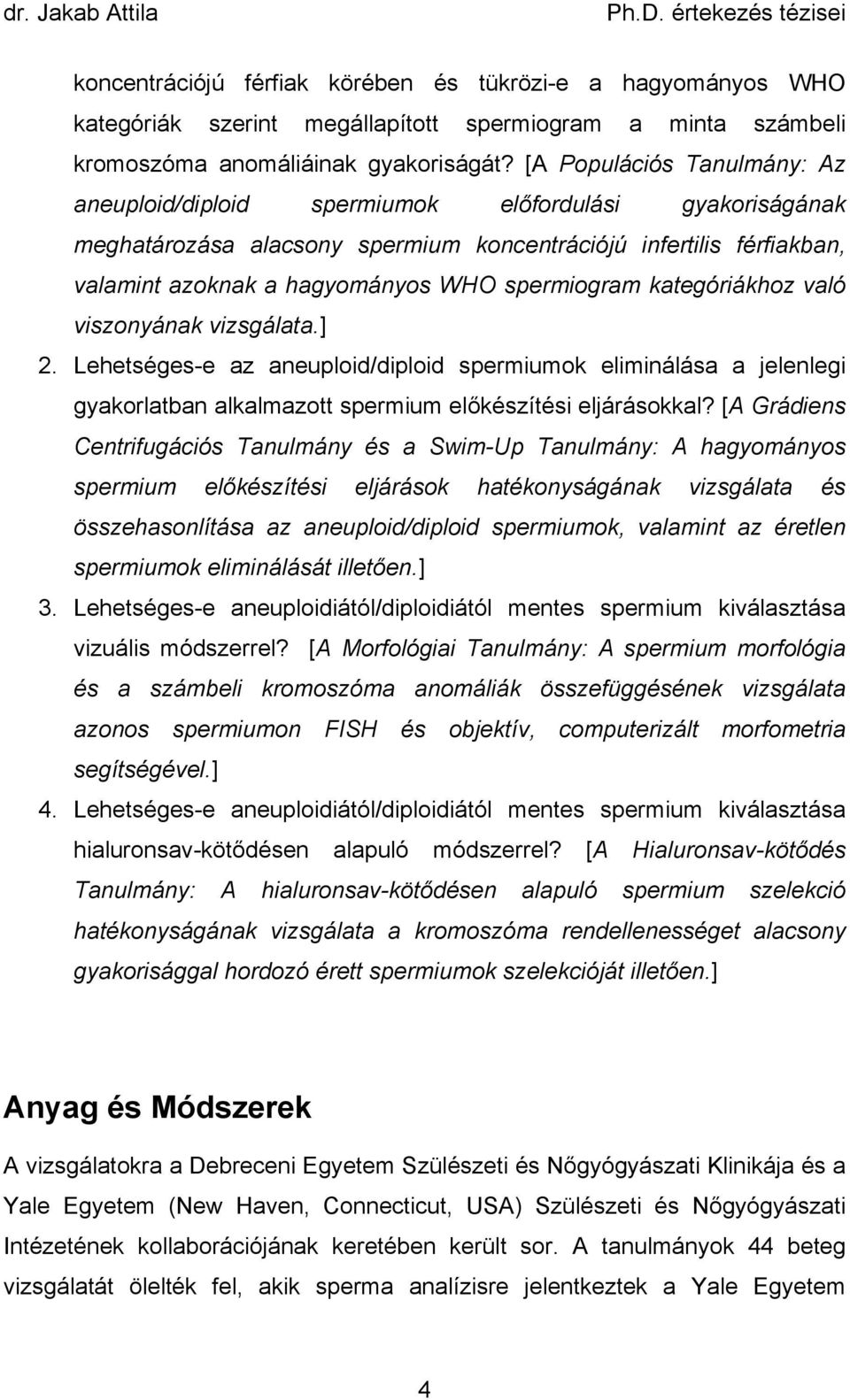 dr. Jakab Attila Ph.D. értekezés tézisei

koncentrációjú férfiak körében és tükrözi-e a hagyományos WHO kategóriák szerint megállapított spermiogram a minta számbeli kromoszóma anomáliáinak gyakoriságát? [A Populációs Tanulmány: Az aneuploid/diploid spermiumok előfordulási gyakoriságának meghatározása alacsony spermium koncentrációjú infertilis férfiakban, valamint azoknak a hagyományos WHO spermiogram kategóriákhoz való viszonyának vizsgálata.]

2. Lehetséges-e az aneuploid/diploid spermiumok eliminálása a jelenlegi gyakorlatban alkalmazott spermium előkészítési eljárásokkal? [A Grádiens Centrifugációs Tanulmány és a Swim-Up Tanulmány: A hagyományos spermium előkészítési eljárások hatékonyságának vizsgálata és összehasonlítása az aneuploid/diploid spermiumok, valamint az éretlen spermiumok eliminálását illetően.]

3. Lehetséges-e aneuploidiától/diploidiától mentes spermium kiválasztása vizuális módszerrel? [A Morfológiai Tanulmány: A spermium morfológia és a számbeli kromoszóma anomáliák összefüggésének vizsgálata azonos spermiumon FISH és objektív, computerizált morfometria segítségével.]

4. Lehetséges-e aneuploidiától/diploidiától mentes spermium kiválasztása hialuronsav-kötődésen alapuló módszerrel? [A Hialuronsav-kötődés Tanulmány: A hialuronsav-kötődésen alapuló spermium szelekció hatékonyságának vizsgálata a kromoszóma rendellenességet alacsony gyakorisággal hordozó érett spermiumok szelekcióját illetően.]

Anyag és Módszerek

A vizsgálatokra a Debreceni Egyetem Szülészeti és Nőgyógyászati Klinikája és a Yale Egyetem (New Haven, Connecticut, USA) Szülészeti és Nőgyógyászati Intézetének kollaborációjának keretében került sor. A tanulmányok 44 beteg vizsgálatát ölelték fel, akik sperma analízisre jelentkeztek a Yale Egyetem

4